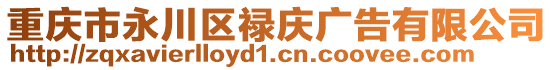 重庆市永川区禄庆广告有限公司
http://zqxavierlloyd1.cn.coovee.com